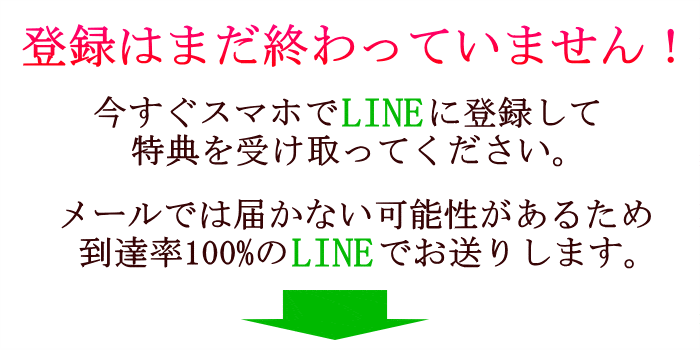 登録はまだ終わっていません！

今すぐスマホでLINEに登録して特典を受け取ってください。

メールでは届かない可能性があるため到達率100%のLINEでお送りします。